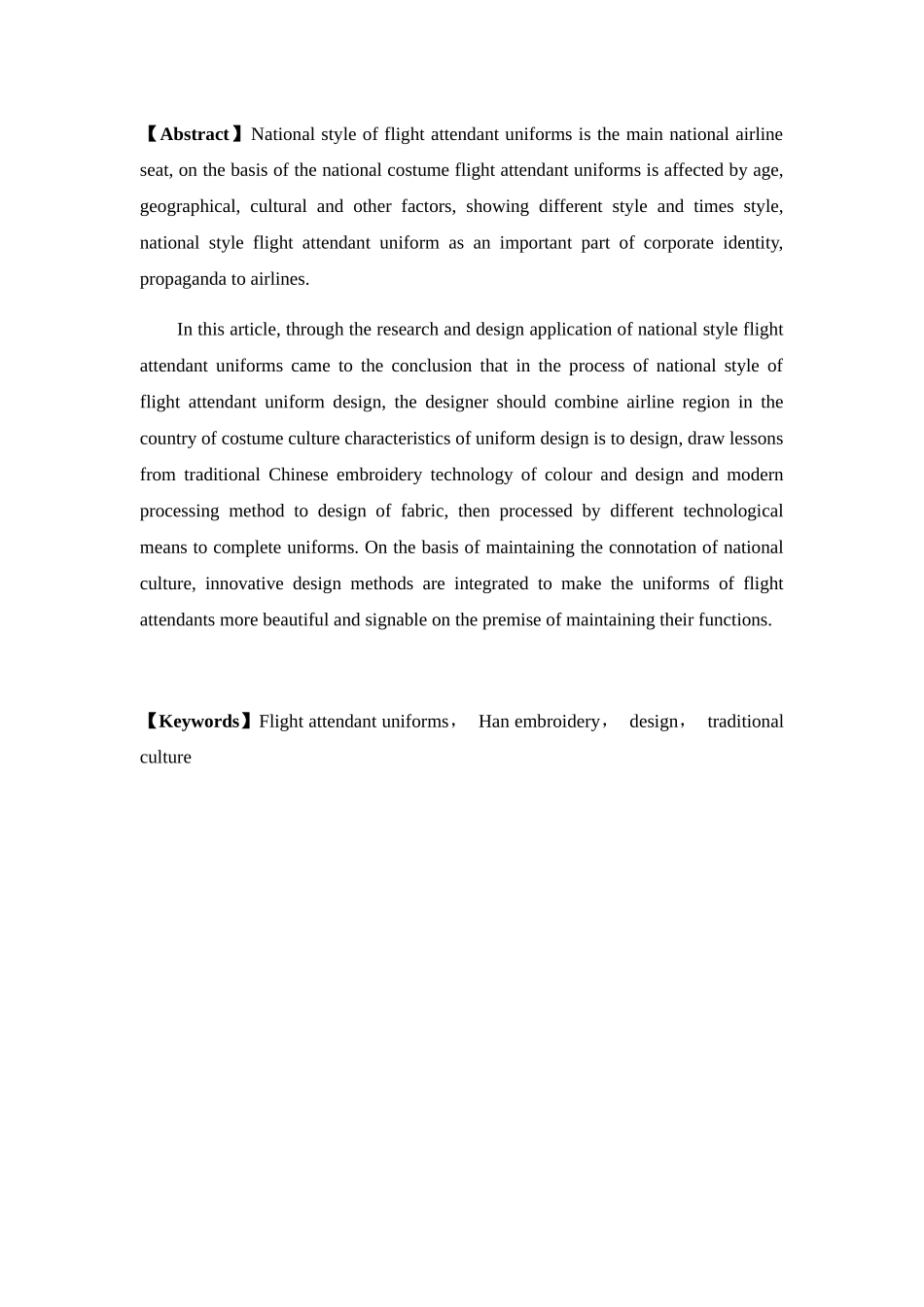 【Abstract】National style of flight attendant uniforms is the main national airline seat, on the basis of the national costume flight attendant uniforms is affected by age, geographical, cultural and other factors, showing different style and times style, national style flight attendant uniform as an important part of corporate identity, propaganda to airlines.

In this article, through the research and design application of national style flight attendant uniforms came to the conclusion that in the process of national style of flight attendant uniform design, the designer should combine airline region in the country of costume culture characteristics of uniform design is to design, draw lessons from traditional Chinese embroidery technology of colour and design and modern processing method to design of fabric, then processed by different technological means to complete uniforms. On the basis of maintaining the connotation of national culture, innovative design methods are integrated to make the uniforms of flight attendants more beautiful and signable on the premise of maintaining their functions.

【Keywords】Flight attendant uniforms， Han embroidery， design， traditional culture